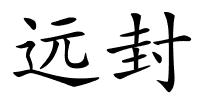 远封